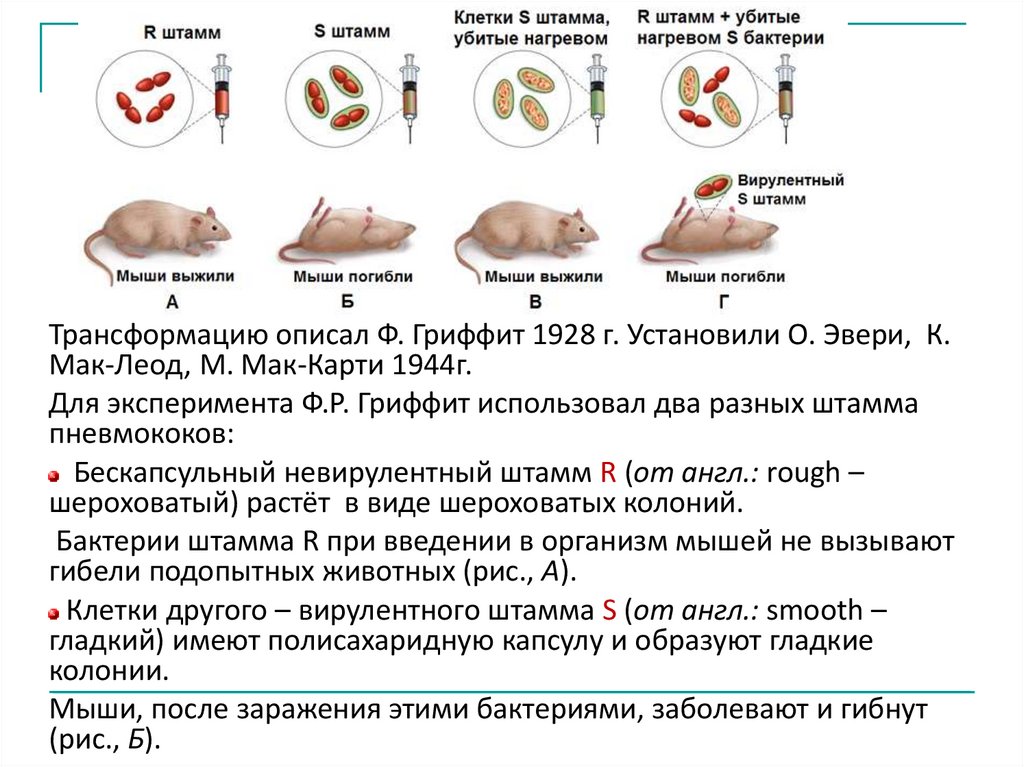 R штамм

S штамм

Клетки S штамма, убитые нагревом

R штамм + убитые нагревом S бактерии

Вирулентный S штамм

Мыши выжили
А

Мыши погибли
Б

Мыши выжили
В

Мыши погибли
Г

Трансформацию описал Ф. Гриффит 1928 г. Установили О. Эвери, К. Мак-Леод, М. Мак-Карти 1944г.

Для эксперимента Ф.Р. Гриффит использовал два разных штамма пневмококов:

Бескапсульный невирулентный штамм R (от англ.: rough – шероховатый) растёт в виде шероховатых колоний.

Бактерии штамма R при введении в организм мышей не вызывают гибели подопытных животных (рис., А).

Клетки другого – вирулентного штамма S (от англ.: smooth – гладкий) имеют полисахаридную капсулу и образуют гладкие колонии.

Мыши, после заражения этими бактериями, заболевают и гибнут (рис., Б).